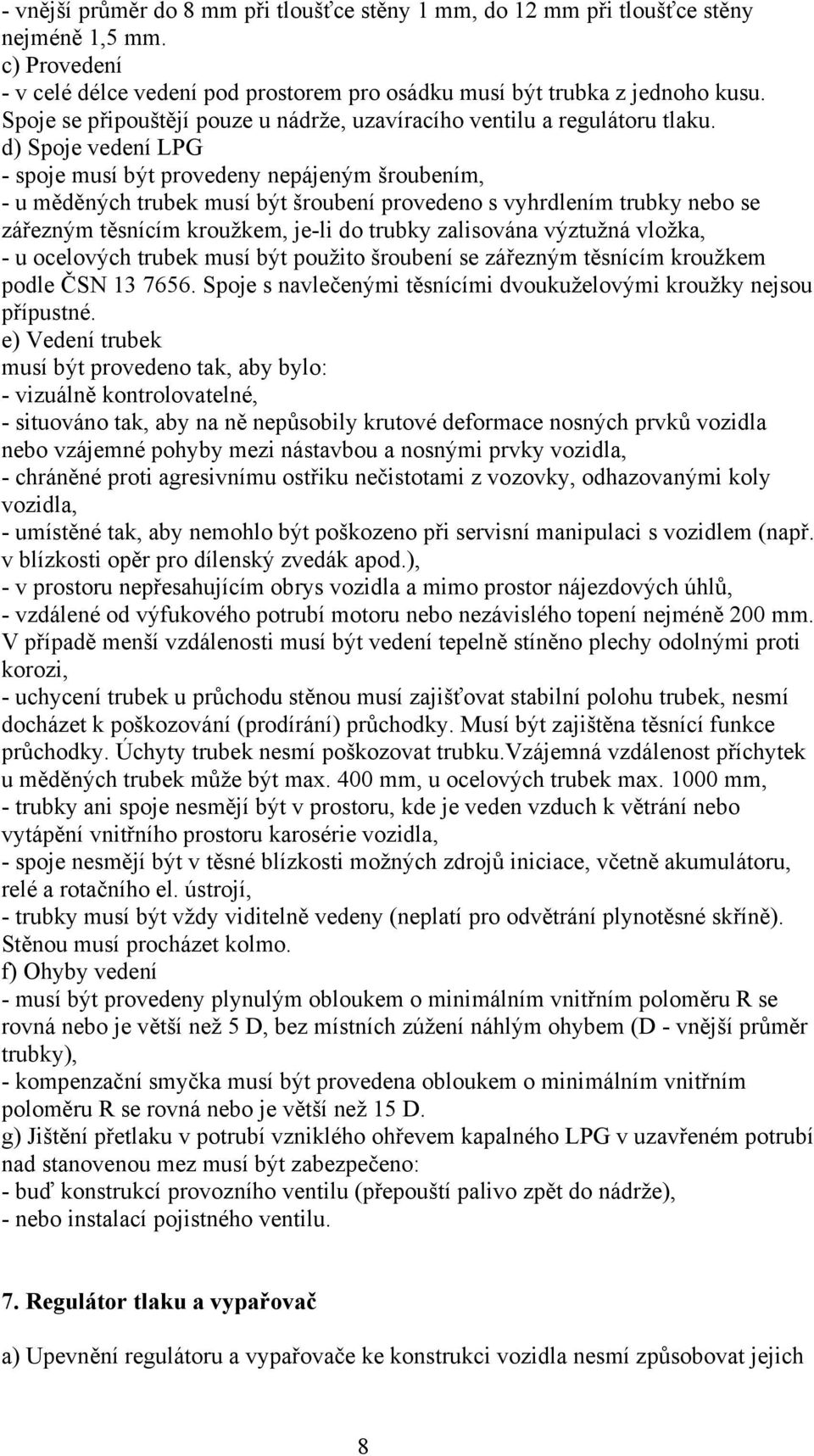 - vnější průměr do 8 mm při tloušťce stěny 1 mm, do 12 mm při tloušťce stěny nejméně 1,5 mm.
c) Provedení
- v celé délce vedení pod prostorem pro osádku musí být trubka z jednoho kusu. Spoje se připouštějí pouze u nádrže, uzavíracího ventilu a regulátoru tlaku.
d) Spoje vedení LPG
- spoje musí být provedeny nepájeným šroubením,
- u měděných trubek musí být šroubení provedeno s vyhrdlením trubky nebo se zářezným těsnícím kroužkem, je-li do trubky zalisována výztužná vložka,
- u ocelových trubek musí být použito šroubení se zářezným těsnícím kroužkem podle ČSN 13 7656. Spoje s navlečenými těsnícími dvoukuželovými kroužky nejsou přípustné.
e) Vedení trubek
musí být provedeno tak, aby bylo:
- vizuálně kontrolovatelné,
- situováno tak, aby na ně nepůsobily krutové deformace nosných prvků vozidla nebo vzájemné pohyby mezi nástavbou a nosnými prvky vozidla,
- chráněné proti agresivnímu ostřiku nečistotami z vozovky, odhazovanými koly vozidla,
- umístěné tak, aby nemohlo být poškozeno při servisní manipulaci s vozidlem (např. v blízkosti opěr pro dílenský zvedák apod.),
- v prostoru nepřesahujícím obrys vozidla a mimo prostor nájezdových úhlů,
- vzdálené od výfukového potrubí motoru nebo nezávislého topení nejméně 200 mm. V případě menší vzdálenosti musí být vedení tepelně stíněno plechy odolnými proti korozi,
- uchycení trubek u průchodu stěnou musí zajišťovat stabilní polohu trubek, nesmí docházet k poškozování (prodírání) průchodky. Musí být zajištěna těsnící funkce průchodky. Úchyty trubek nesmí poškozovat trubku.Vzájemná vzdálenost příchytek u měděných trubek může být max. 400 mm, u ocelových trubek max. 1000 mm,
- trubky ani spoje nesmějí být v prostoru, kde je veden vzduch k větrání nebo vytápění vnitřního prostoru karosérie vozidla,
- spoje nesmějí být v těsné blízkosti možných zdrojů iniciace, včetně akumulátoru, relé a rotačního el. ústrojí,
- trubky musí být vždy viditelně vedeny (neplatí pro odvětrání plynotěsné skříně). Stěnou musí procházet kolmo.
f) Ohyby vedení
- musí být provedeny plynulým obloukem o minimálním vnitřním poloměru R se rovná nebo je větší než 5 D, bez místních zúžení náhlým ohybem (D - vnější průměr trubky),
- kompenzační smyčka musí být provedena obloukem o minimálním vnitřním poloměru R se rovná nebo je větší než 15 D.
g) Jištění přetlaku v potrubí vzniklého ohřevem kapalného LPG v uzavřeném potrubí nad stanovenou mez musí být zabezpečeno:
- buď konstrukcí provozního ventilu (přepouští palivo zpět do nádrže),
- nebo instalací pojistného ventilu.

7. Regulátor tlaku a vypařovač

a) Upevnění regulátoru a vypařovače ke konstrukci vozidla nesmí způsobovat jejich

8